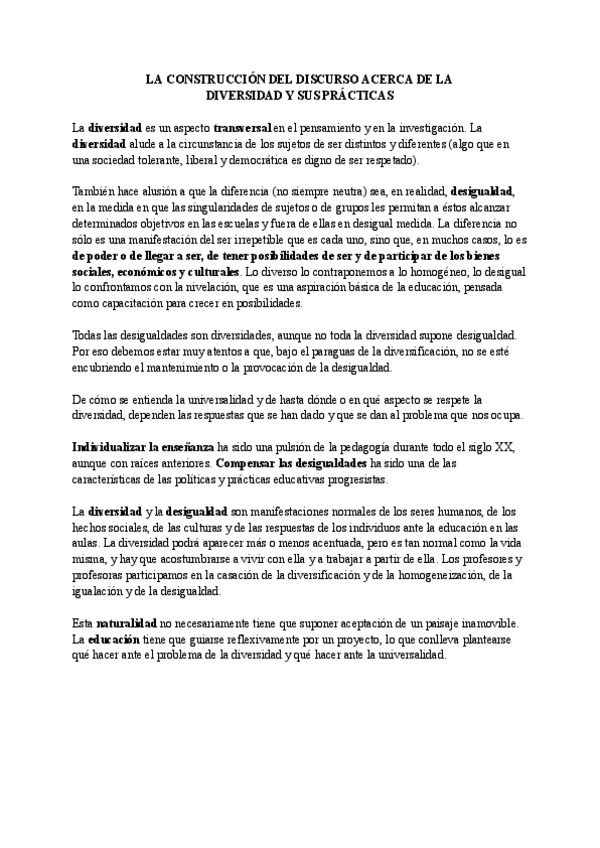 LA CONSTRUCCIÓN DEL DISCURSO ACERCA DE LA DIVERSIDAD Y SUS PRÁCTICAS

La diversidad es un aspecto transversal en el pensamiento y en la investigación. La diversidad alude a la circunstancia de los sujetos de ser distintos y diferentes (algo que en una sociedad tolerante, liberal y democrática es digno de ser respetado).

También hace alusión a que la diferencia (no siempre neutra) sea, en realidad, desigualdad, en la medida en que las singularidades de sujetos o de grupos les permitan a éstos alcanzar determinados objetivos en las escuelas y fuera de ellas en desigual medida. La diferencia no sólo es una manifestación del ser irrepetible que es cada uno, sino que, en muchos casos, lo es de poder o de llegar a ser, de tener posibilidades de ser y de participar de los bienes sociales, económicos y culturales. Lo diverso lo contraponemos a lo homogéneo, lo desigual lo confrontamos con la nivelación, que es una aspiración básica de la educación, pensada como capacitación para crecer en posibilidades.

Todas las desigualdades son diversidades, aunque no toda la diversidad supone desigualdad. Por eso debemos estar muy atentos a que, bajo el paraguas de la diversificación, no se esté encubriendo el mantenimiento o la provocación de la desigualdad.

De cómo se entienda la universalidad y de hasta dónde o en qué aspecto se respete la diversidad, dependen las respuestas que se han dado y que se dan al problema que nos ocupa.

Individualizar la enseñanza ha sido una pulsión de la pedagogía durante todo el siglo XX, aunque con raíces anteriores. Compensar las desigualdades ha sido una de las características de las políticas y prácticas educativas progresistas.

La diversidad y la desigualdad son manifestaciones normales de los seres humanos, de los hechos sociales, de las culturas y de las respuestas de los individuos ante la educación en las aulas. La diversidad podrá aparecer más o menos acentuada, pero es tan normal como la vida misma, y hay que acostumbrarse a vivir con ella y a trabajar a partir de ella. Los profesores y profesoras participamos en la casación de la diversificación y de la homogeneización, de la igualación y de la desigualdad.

Esta naturalidad no necesariamente tiene que suponer aceptación de un paisaje inamovible. La educación tiene que guiarse reflexivamente por un proyecto, lo que conlleva plantearse qué hacer ante el problema de la diversidad y qué hacer ante la universalidad.